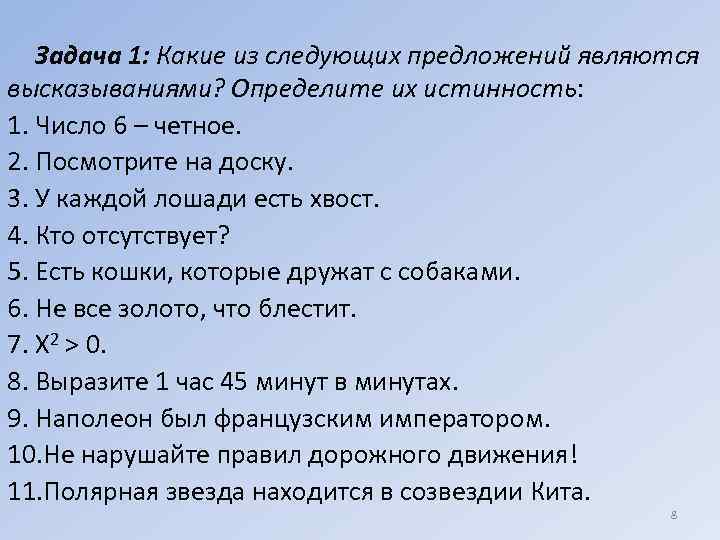 Задача 1: Какие из следующих предложений являются высказываниями? Определите их истинность:

1. Число 6 – четное.
2. Посмотрите на доску.
3. У каждой лошади есть хвост.
4. Кто отсутствует?
5. Есть кошки, которые дружат с собаками.
6. Не все золото, что блестит.
7. $X^2 > 0$.
8. Выразите 1 час 45 минут в минутах.
9. Наполеон был французским императором.
10.Не нарушайте правил дорожного движения!
11.Полярная звезда находится в созвездии Кита.

8